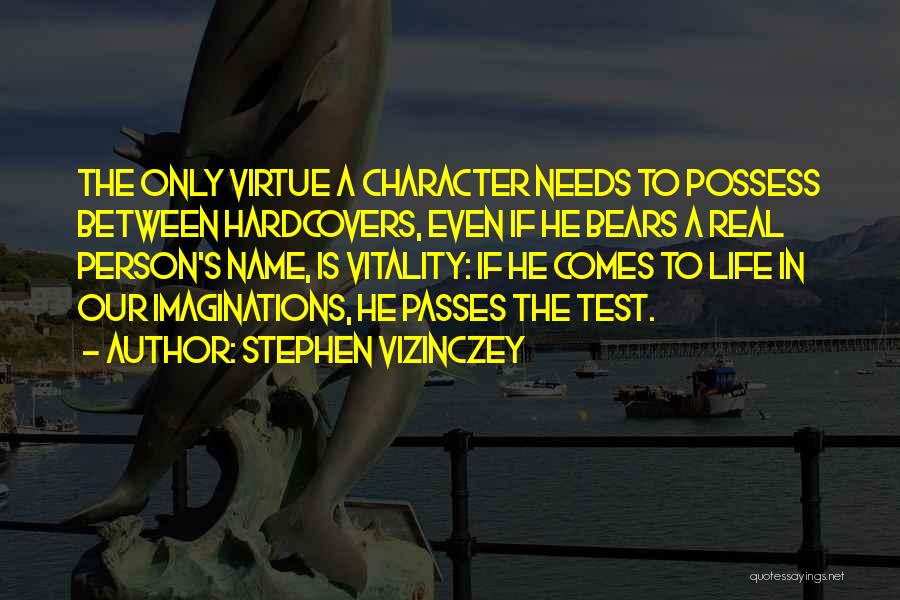 THE ONLY VIRTUE A CHARACTER NEEDS TO POSSESS BETWEEN HARDCOVERS, EVEN IF HE BEARS A REAL PERSON'S NAME, IS VITALITY: IF HE COMES TO LIFE IN OUR IMAGINATIONS, HE PASSES THE TEST.
- AUTHOR: STEPHEN VIZINCZEY

quotessayings.net